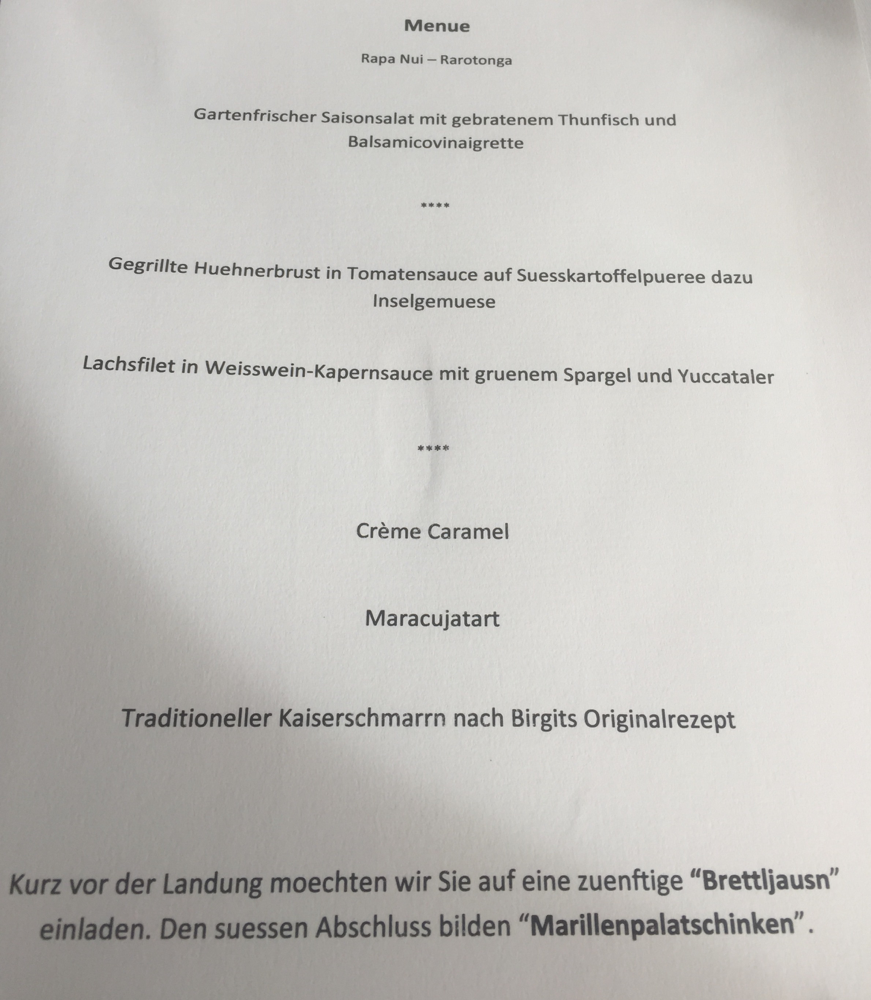 Menue

Rapa Nui – Rarotonga

Gartenfrischer Saisonsalat mit gebratenem Thunfisch und Balsamicovinaigrette

****

Gegrillte Huehnerbrust in Tomatensauce auf Suesskartoffelpueree dazu Inselgemuese

Lachsfilet in Weisswein-Kapernsauce mit gruenem Spargel und Yuccataler

****

Crème Caramel

Maracujatart

Traditioneller Kaiserschmarrn nach Birgits Originalrezept

Kurz vor der Landung moechten wir Sie auf eine zuenftige "Brettljausn" einladen. Den suessen Abschluss bilden "Marillenpalatschinken".